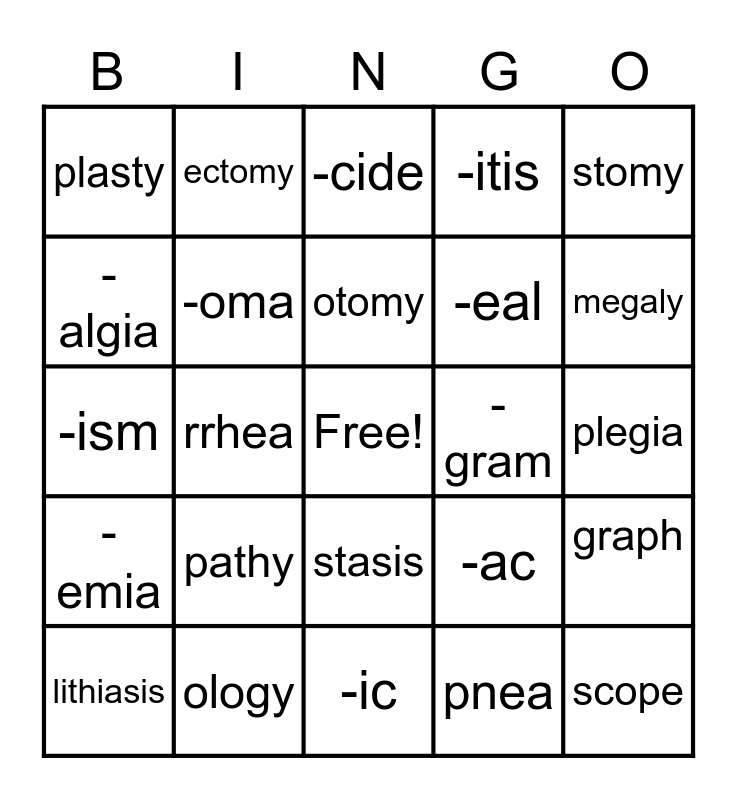 | B | I | N | G | O |
|---|---|---|---|---|
| plasty | ectomy | -cide | -itis | stomy |
| -algia | -oma | otomy | -eal | megaly |
| -ism | rrhea | Free! | -gram | plegia |
| -emia | pathy | stasis | -ac | graph |
| lithiasis | ology | -ic | pnea | scope |